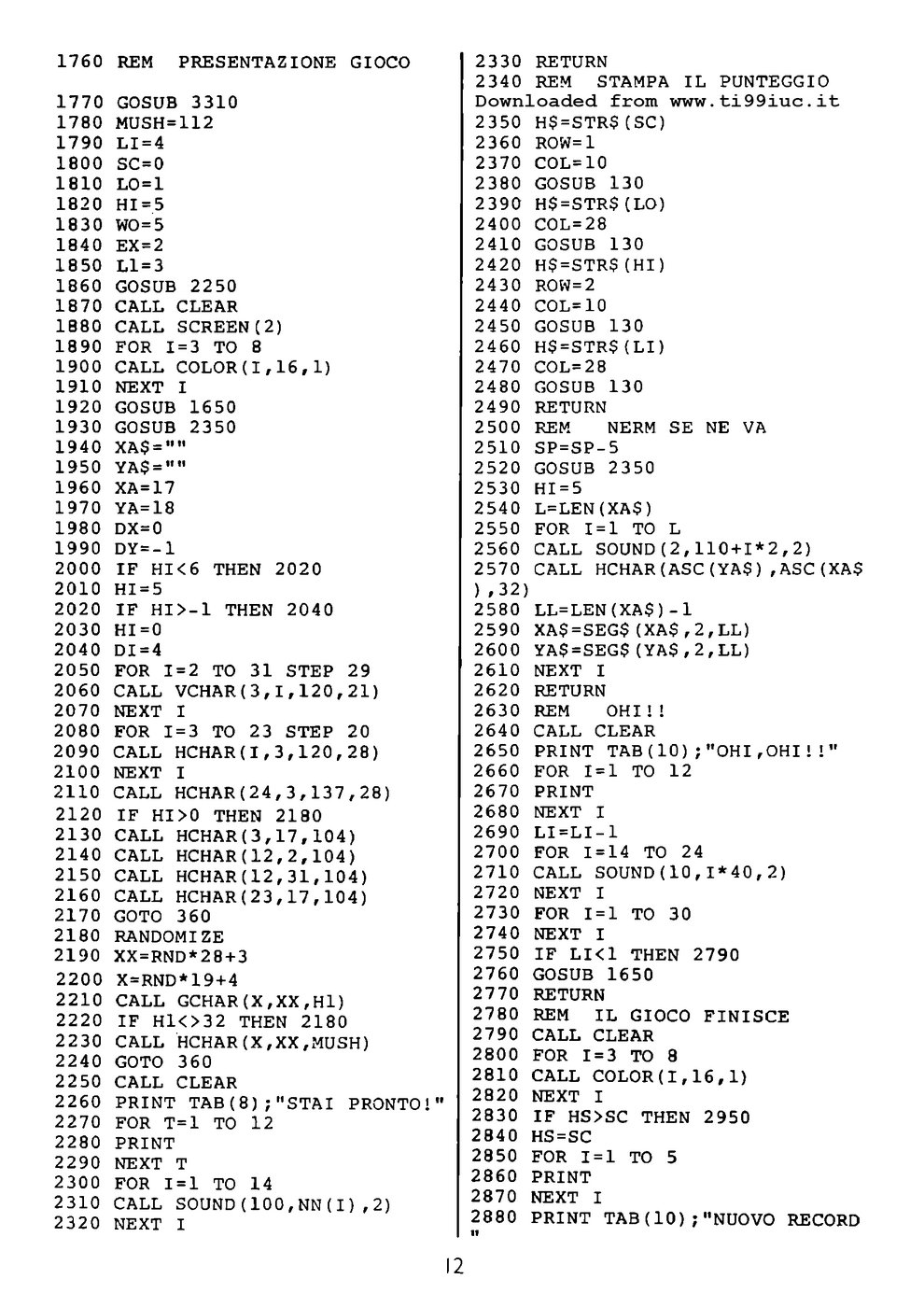 1760 REM PRESENTAZIONE GIOCO

1770 GOSUB 3310
1780 MUSH=112
1790 LI=4
1800 SC=0
1810 LO=1
1820 HI=5
1830 WO=5
1840 EX=2
1850 L1=3
1860 GOSUB 2250
1870 CALL CLEAR
1880 CALL SCREEN(2)
1890 FOR I=3 TO 8
1900 CALL COLOR(I,16,1)
1910 NEXT I
1920 GOSUB 1650
1930 GOSUB 2350
1940 XA$=""
1950 YA$=""
1960 XA=17
1970 YA=18
1980 DX=0
1990 DY=-1
2000 IF HI<6 THEN 2020
2010 HI=5
2020 IF HI>-1 THEN 2040
2030 HI=0
2040 DI=4
2050 FOR I=2 TO 31 STEP 29
2060 CALL VCHAR(3,I,120,21)
2070 NEXT I
2080 FOR I=3 TO 23 STEP 20
2090 CALL HCHAR(I,3,120,28)
2100 NEXT I
2110 CALL HCHAR(24,3,137,28)
2120 IF HI>0 THEN 2180
2130 CALL HCHAR(3,17,104)
2140 CALL HCHAR(12,2,104)
2150 CALL HCHAR(12,31,104)
2160 CALL HCHAR(23,17,104)
2170 GOTO 360
2180 RANDOMIZE
2190 XX=RND*28+3
2200 X=RND*19+4
2210 CALL GCHAR(X,XX,H1)
2220 IF H1<>32 THEN 2180
2230 CALL HCHAR(X,XX,MUSH)
2240 GOTO 360
2250 CALL CLEAR
2260 PRINT TAB(8);"STAI PRONTO!"
2270 FOR T=1 TO 12
2280 PRINT
2290 NEXT T
2300 FOR I=1 TO 14
2310 CALL SOUND(100,NN(I),2)
2320 NEXT I
2330 RETURN
2340 REM STAMPA IL PUNTEGGIO
Downloaded from www.ti99iuc.it
2350 H$=STR$(SC)
2360 ROW=1
2370 COL=10
2380 GOSUB 130
2390 H$=STR$(LO)
2400 COL=28
2410 GOSUB 130
2420 H$=STR$(HI)
2430 ROW=2
2440 COL=10
2450 GOSUB 130
2460 H$=STR$(LI)
2470 COL=28
2480 GOSUB 130
2490 RETURN
2500 REM NERM SE NE VA
2510 SP=SP-5
2520 GOSUB 2350
2530 HI=5
2540 L=LEN(XA$)
2550 FOR I=1 TO L
2560 CALL SOUND(2,110+I*2,2)
2570 CALL HCHAR(ASC(YA$),ASC(XA$),32)
2580 LL=LEN(XA$)-1
2590 XA$=SEG$(XA$,2,LL)
2600 YA$=SEG$(YA$,2,LL)
2610 NEXT I
2620 RETURN
2630 REM OHI!!
2640 CALL CLEAR
2650 PRINT TAB(10);"OHI,OHI!!"
2660 FOR I=1 TO 12
2670 PRINT
2680 NEXT I
2690 LI=LI-1
2700 FOR I=14 TO 24
2710 CALL SOUND(10,I*40,2)
2720 NEXT I
2730 FOR I=1 TO 30
2740 NEXT I
2750 IF LI<1 THEN 2790
2760 GOSUB 1650
2770 RETURN
2780 REM IL GIOCO FINISCE
2790 CALL CLEAR
2800 FOR I=3 TO 8
2810 CALL COLOR(I,16,1)
2820 NEXT I
2830 IF HS>SC THEN 2950
2840 HS=SC
2850 FOR I=1 TO 5
2860 PRINT
2870 NEXT I
2880 PRINT TAB(10);"NUOVO RECORD"

12